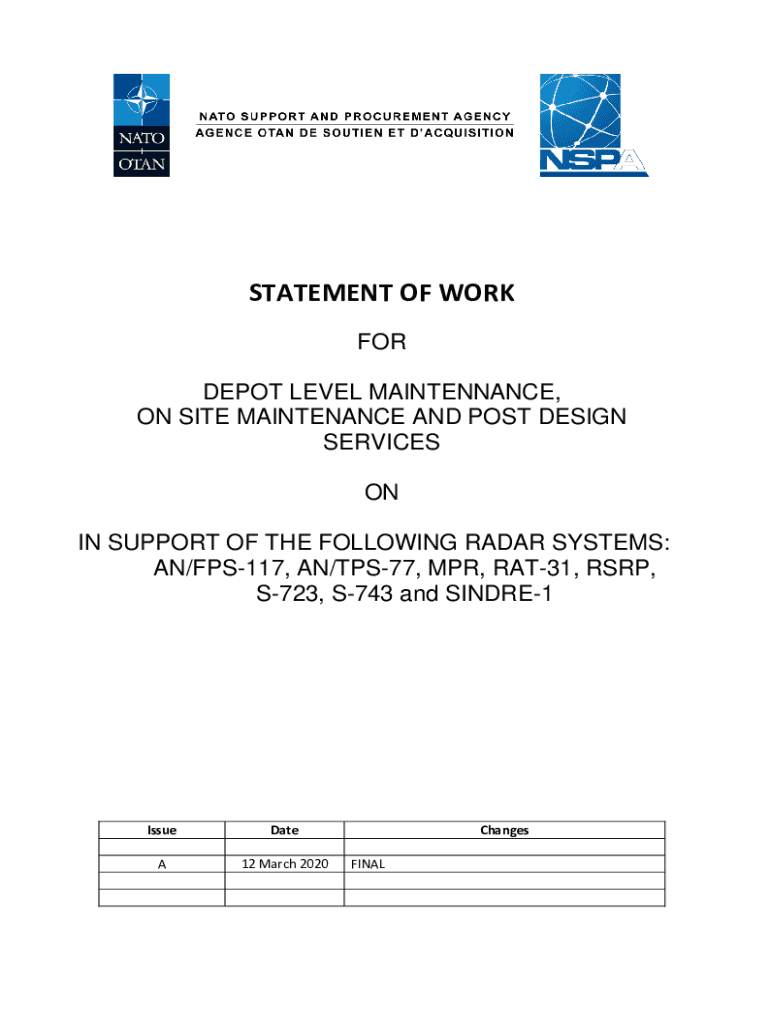 NATO
OTAN

NATO SUPPORT AND PROCUREMENT AGENCY
AGENCE OTAN DE SOUTIEN ET D'ACQUISITION

NSPA

STATEMENT OF WORK

FOR

DEPOT LEVEL MAINTENNANCE, ON SITE MAINTENANCE AND POST DESIGN SERVICES

ON

IN SUPPORT OF THE FOLLOWING RADAR SYSTEMS: AN/FPS-117, AN/TPS-77, MPR, RAT-31, RSRP, S-723, S-743 and SINDRE-1

| Issue | Date | Changes |
|---|---|---|
| | | |
| A | 12 March 2020 | FINAL |
| | | |
| | | |